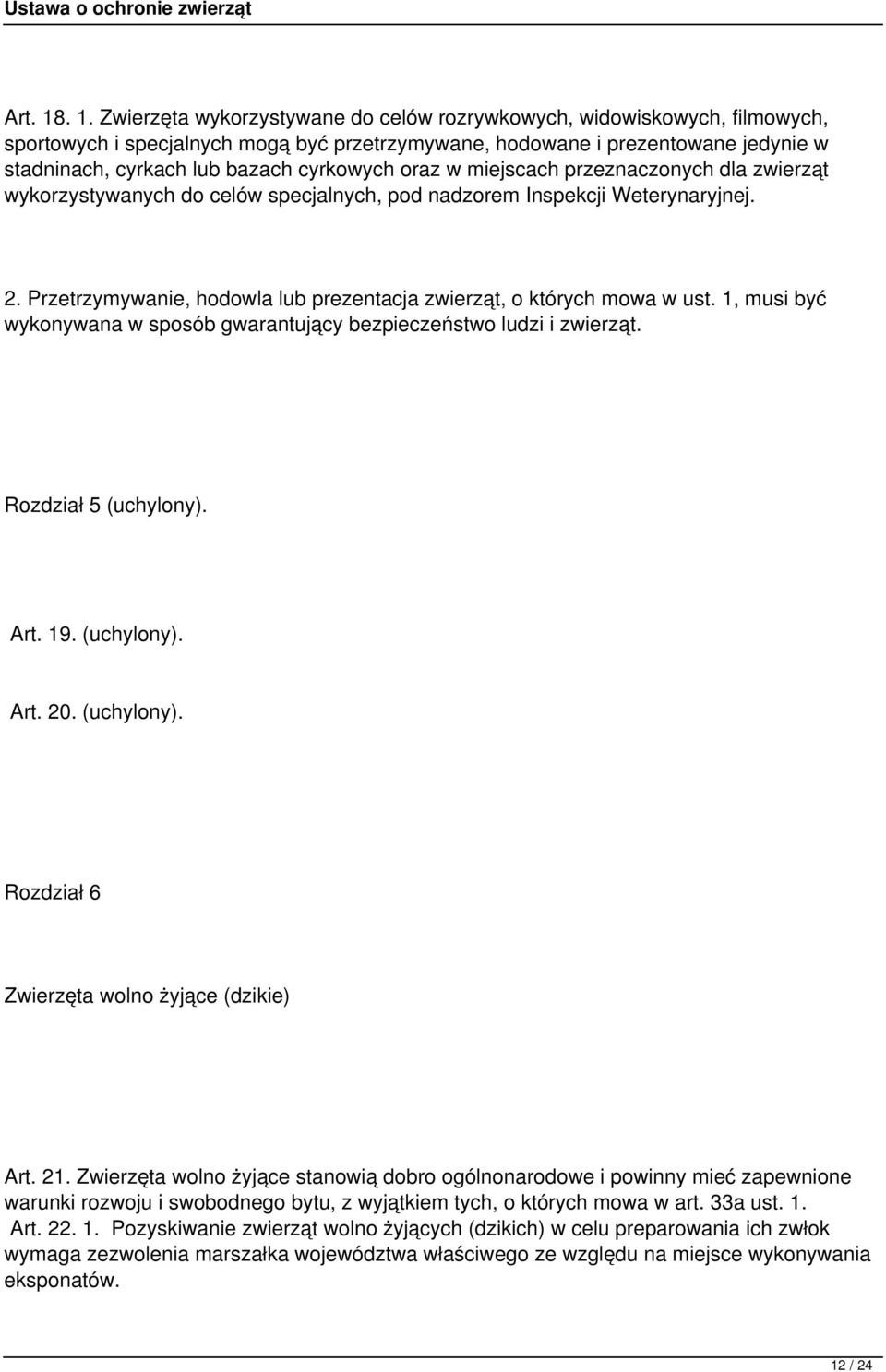 Ustawa o ochronie zwierząt

Art. 18. 1. Zwierzęta wykorzystywane do celów rozrywkowych, widowiskowych, filmowych, sportowych i specjalnych mogą być przetrzymywane, hodowane i prezentowane jedynie w stadninach, cyrkach lub bazach cyrkowych oraz w miejscach przeznaczonych dla zwierząt wykorzystywanych do celów specjalnych, pod nadzorem Inspekcji Weterynaryjnej.

2. Przetrzymywanie, hodowla lub prezentacja zwierząt, o których mowa w ust. 1, musi być wykonywana w sposób gwarantujący bezpieczeństwo ludzi i zwierząt.

Rozdział 5 (uchylony).

Art. 19. (uchylony).

Art. 20. (uchylony).

Rozdział 6

Zwierzęta wolno żyjące (dzikie)

Art. 21. Zwierzęta wolno żyjące stanowią dobro ogólnonarodowe i powinny mieć zapewnione warunki rozwoju i swobodnego bytu, z wyjątkiem tych, o których mowa w art. 33a ust. 1.
Art. 22. 1. Pozyskiwanie zwierząt wolno żyjących (dzikich) w celu preparowania ich zwłok wymaga zezwolenia marszałka województwa właściwego ze względu na miejsce wykonywania eksponatów.

12 / 24